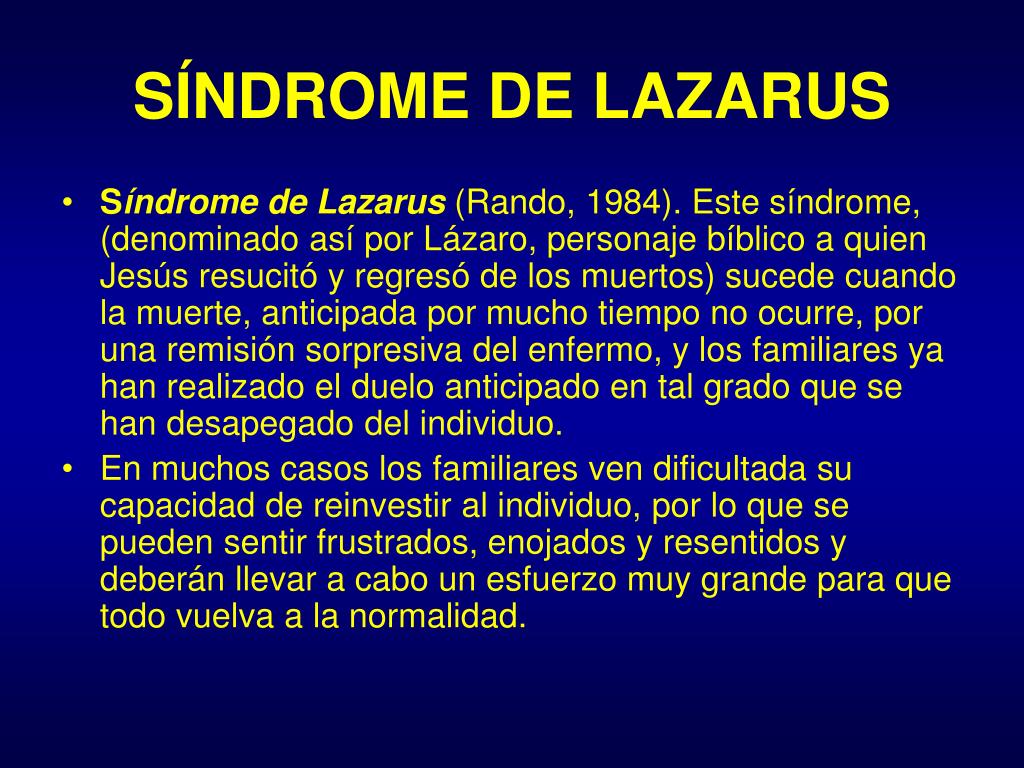 SÍNDROME DE LAZARUS

• Síndrome de Lazarus (Rando, 1984). Este síndrome, (denominado así por Lázaro, personaje bíblico a quien Jesús resucitó y regresó de los muertos) sucede cuando la muerte, anticipada por mucho tiempo no ocurre, por una remisión sorpresiva del enfermo, y los familiares ya han realizado el duelo anticipado en tal grado que se han desapegado del individuo.

• En muchos casos los familiares ven dificultada su capacidad de reinvestir al individuo, por lo que se pueden sentir frustrados, enojados y resentidos y deberán llevar a cabo un esfuerzo muy grande para que todo vuelva a la normalidad.